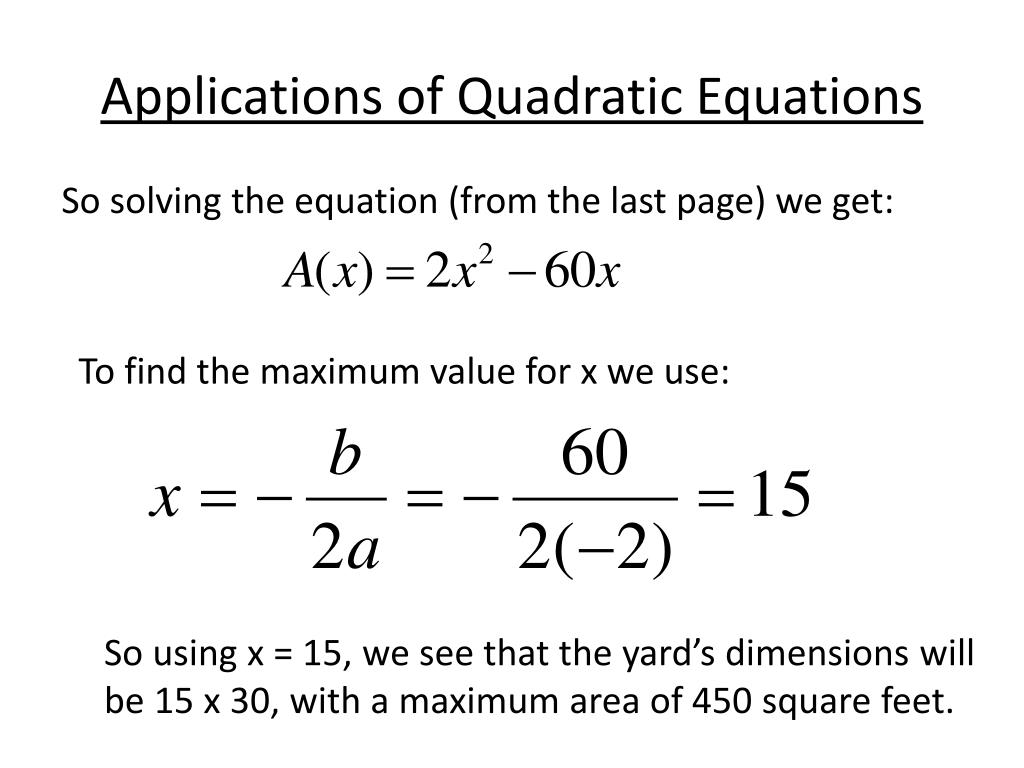 Applications of Quadratic Equations

So solving the equation (from the last page) we get:

$A(x) = 2x^2 - 60x$

To find the maximum value for x we use:

$x = -\frac{b}{2a} = -\frac{60}{2(-2)} = 15$

So using x = 15, we see that the yard's dimensions will be 15 x 30, with a maximum area of 450 square feet.